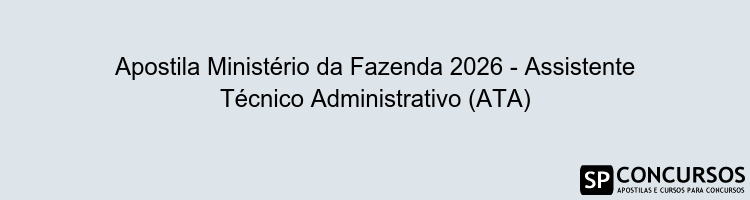 Apostila Ministério da Fazenda 2026 - Assistente Técnico Administrativo (ATA)

SP CONCURSOS
APOSTILAS E CURSOS PARA CONCURSOS